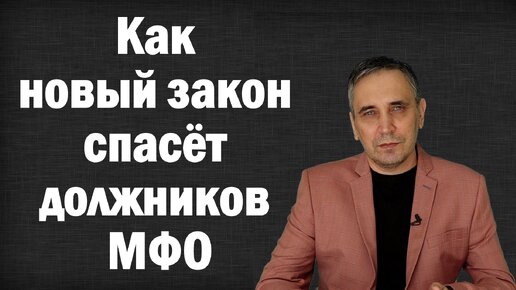 Как
новый закон
спасёт
должников
МФО